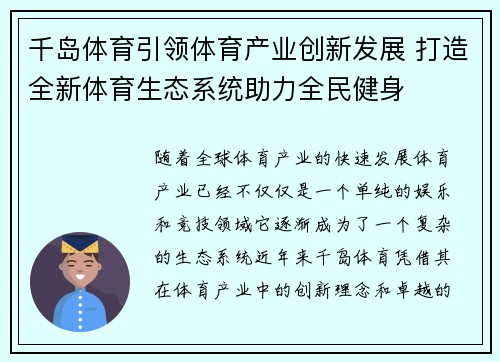 千岛体育引领体育产业创新发展 打造全新体育生态系统助力全民健身

随着全球体育产业的快速发展体育产业已经不仅仅是一个单纯的娱乐和竞技领域它逐渐成为了一个复杂的生态系统近年来千岛体育凭借其在体育产业中的创新理念和卓越的